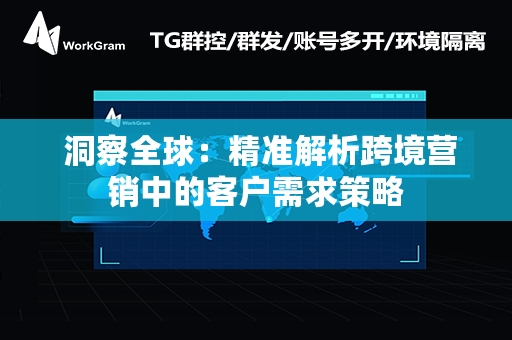 WorkGram

TG群控/群发/账号多开/环境隔离

WorkGram

洞察全球：精准解析跨境营销中的客户需求策略